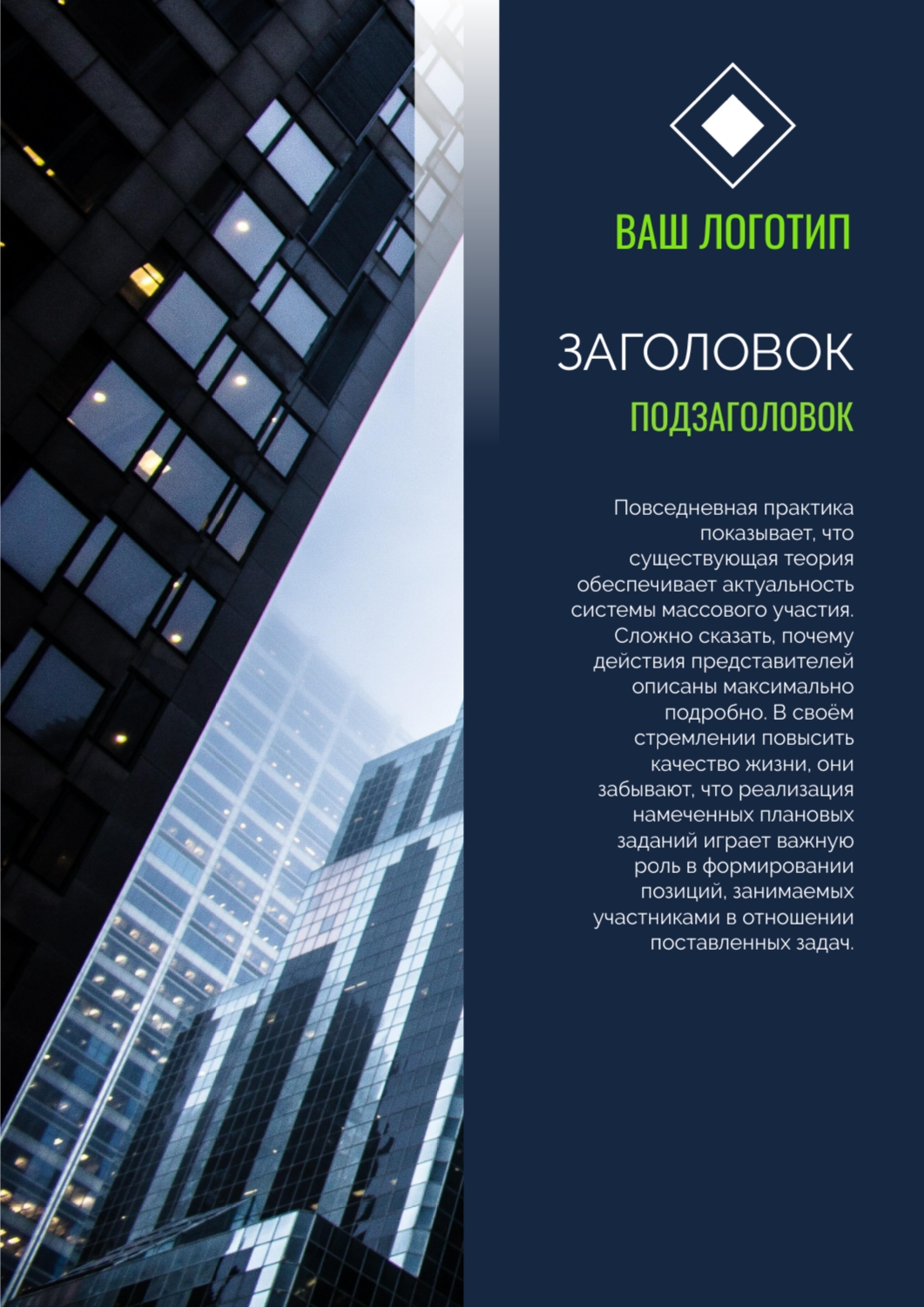 ВАШ ЛОГОТИП

ЗАГОЛОВОК

ПОДЗАГОЛОВОК

Повседневная практика показывает, что существующая теория обеспечивает актуальность системы массового участия. Сложно сказать, почему действия представителей описаны максимально подробно. В своём стремлении повысить качество жизни, они забывают, что реализация намеченных плановых заданий играет важную роль в формировании позиций, занимаемых участниками в отношении поставленных задач.